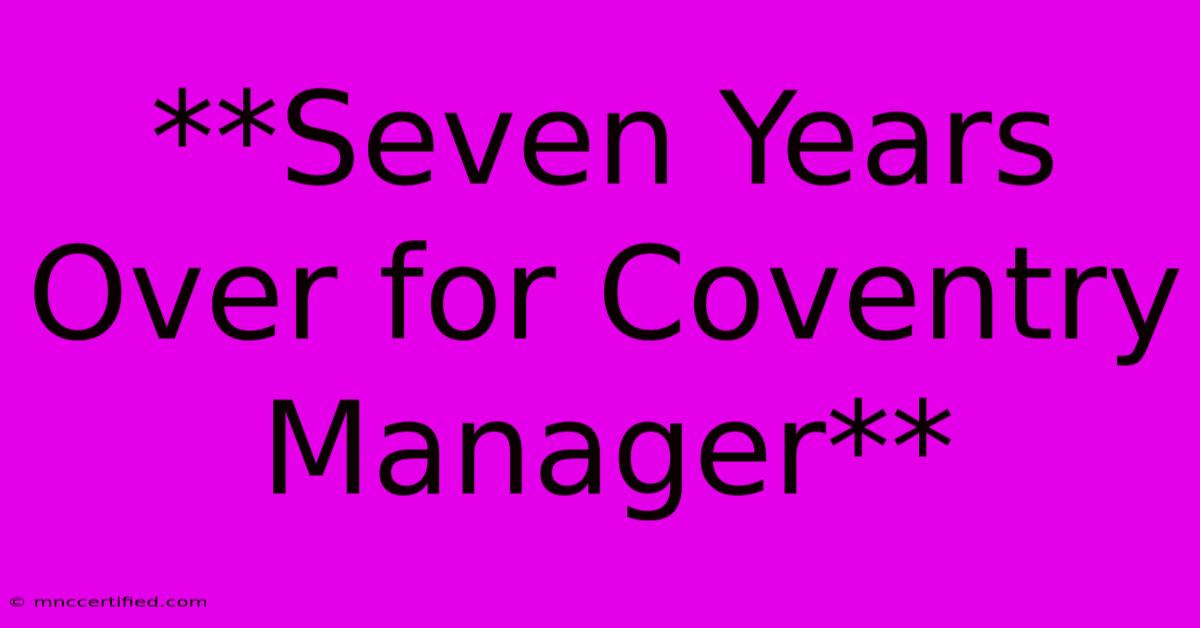 **Seven Years Over for Coventry Manager**

© mnccertified.com